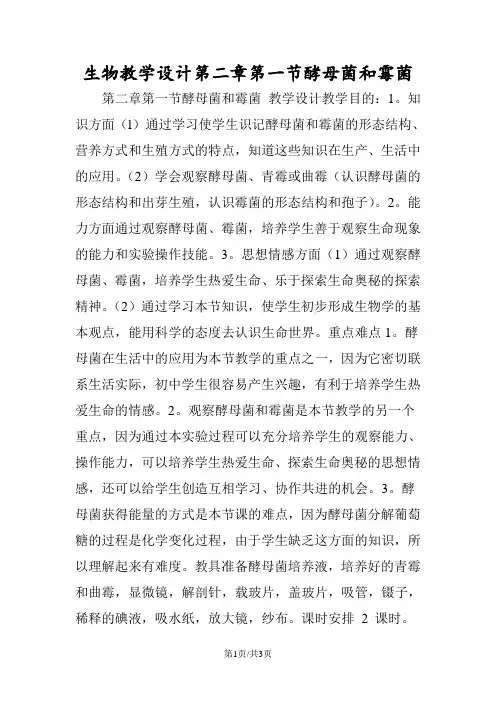 生物教学设计第二章第一节酵母菌和霉菌

第二章第一节酵母菌和霉菌 教学设计教学目的：1。知识方面（1）通过学习使学生识记酵母菌和霉菌的形态结构、营养方式和生殖方式的特点，知道这些知识在生产、生活中的应用。（2）学会观察酵母菌、青霉或曲霉（认识酵母菌的形态结构和出芽生殖，认识霉菌的形态结构和孢子）。2。能力方面通过观察酵母菌、霉菌，培养学生善于观察生命现象的能力和实验操作技能。3。思想情感方面（1）通过观察酵母菌、霉菌，培养学生热爱生命、乐于探索生命奥秘的探索精神。（2）通过学习本节知识，使学生初步形成生物学的基本观点，能用科学的态度去认识生命世界。重点难点 1。酵母菌在生活中的应用为本节教学的重点之一，因为它密切联系生活实际，初中学生很容易产生兴趣，有利于培养学生热爱生命的情感。2。观察酵母菌和霉菌是本节教学的另一个重点，因为通过本实验过程可以充分培养学生的观察能力、操作能力，可以培养学生热爱生命、探索生命奥秘的思想情感，还可以给学生创造互相学习、协作共进的机会。3。酵母菌获得能量的方式是本节课的难点，因为酵母菌分解葡萄糖的过程是化学变化过程，由于学生缺乏这方面的知识，所以理解起来有难度。教具准备酵母菌培养液，培养好的青霉和曲霉，显微镜，解剖针，载玻片，盖玻片，吸管，镊子，稀释的碘液，吸水纸，放大镜，纱布。课时安排 2 课时。

第1页/共3页